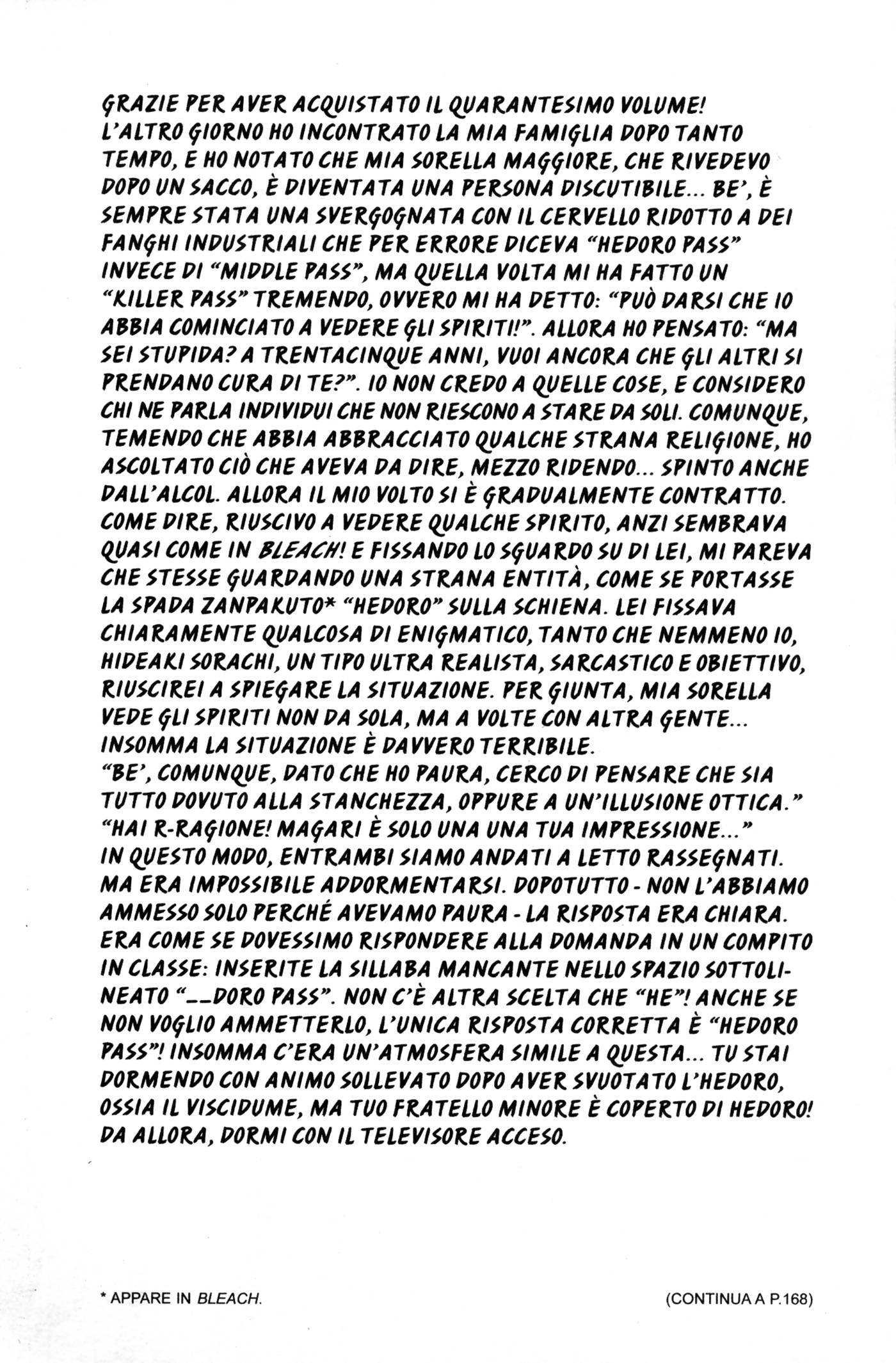 GRAZIE PER AVER ACQUISTATO IL QUARANTESIMO VOLUME!
L'ALTRO GIORNO HO INCONTRATO LA MIA FAMIGLIA DOPO TANTO TEMPO, E HO NOTATO CHE MIA SORELLA MAGGIORE, CHE RIVEDEVO DOPO UN SACCO, È DIVENTATA UNA PERSONA DISCUTIBILE... BE', È SEMPRE STATA UNA SVERGOGNATA CON IL CERVELLO RIDOTTO A DEI FANGHI INDUSTRIALI CHE PER ERRORE DICEVA "HEDORO PASS" INVECE DI "MIDDLE PASS", MA QUELLA VOLTA MI HA FATTO UN "KILLER PASS" TREMENDO, OVVERO MI HA DETTO: "PUÒ DARSI CHE IO ABBIA COMINCIATO A VEDERE GLI SPIRITI!". ALLORA HO PENSATO: "MA SEI STUPIDA? A TRENTACINQUE ANNI, VUOI ANCORA CHE GLI ALTRI SI PRENDANO CURA DI TE?". IO NON CREDO A QUELLE COSE, E CONSIDERO CHI NE PARLA INDIVIDUI CHE NON RIESCONO A STARE DA SOLI. COMUNQUE, TEMENDO CHE ABBIA ABBRACCIATO QUALCHE STRANA RELIGIONE, HO ASCOLTATO CIÒ CHE AVEVA DA DIRE, MEZZO RIDENDO... SPINTO ANCHE DALL'ALCOL. ALLORA IL MIO VOLTO SI È GRADUALMENTE CONTRATTO. COME DIRE, RIUSCIVO A VEDERE QUALCHE SPIRITO, ANZI SEMBRAVA QUASI COME IN BLEACH! E FISSANDO LO SGUARDO SU DI LEI, MI PAREVA CHE STESSE GUARDANDO UNA STRANA ENTITÀ, COME SE PORTASSE LA SPADA ZANPAKUTO* "HEDORO" SULLA SCHIENA. LEI FISSAVA CHIARAMENTE QUALCOSA DI ENIGMATICO, TANTO CHE NEMMENO IO, HIDEAKI SORACHI, UN TIPO ULTRA REALISTA, SARCASTICO E OBIETTIVO, RIUSCIREI A SPIEGARE LA SITUAZIONE. PER GIUNTA, MIA SORELLA VEDE GLI SPIRITI NON DA SOLA, MA A VOLTE CON ALTRA GENTE... INSOMMA LA SITUAZIONE È DAVVERO TERRIBILE.
"BE', COMUNQUE, DATO CHE HO PAURA, CERCO DI PENSARE CHE SIA TUTTO DOVUTO ALLA STANCHEZZA, OPPURE A UN'ILLUSIONE OTTICA."
"HAI R-RAGIONE! MAGARI È SOLO UNA UNA TUA IMPRESSIONE..."
IN QUESTO MODO, ENTRAMBI SIAMO ANDATI A LETTO RASSEGNATI. MA ERA IMPOSSIBILE ADDORMENTARSI. DOPOTUTTO - NON L'ABBIAMO AMMESSO SOLO PERCHÉ AVEVAMO PAURA - LA RISPOSTA ERA CHIARA. ERA COME SE DOVESSIMO RISPONDERE ALLA DOMANDA IN UN COMPITO IN CLASSE: INSERITE LA SILLABA MANCANTE NELLO SPAZIO SOTTOLINEATO "__DORO PASS". NON C'È ALTRA SCELTA CHE "HE"! ANCHE SE NON VOGLIO AMMETTERLO, L'UNICA RISPOSTA CORRETTA È "HEDORO PASS"! INSOMMA C'ERA UN'ATMOSFERA SIMILE A QUESTA... TU STAI DORMENDO CON ANIMO SOLLEVATO DOPO AVER SVUOTATO L'HEDORO, OSSIA IL VISCIDUME, MA TUO FRATELLO MINORE È COPERTO DI HEDORO! DA ALLORA, DORMI CON IL TELEVISORE ACCESO.

* APPARE IN BLEACH.

(CONTINUA A P.168)